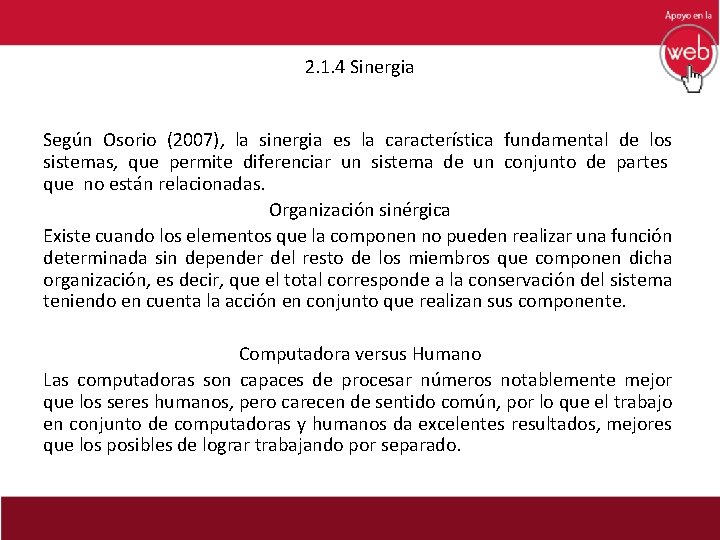 Apoyo en la
web

2.1.4 Sinergia

Según Osorio (2007), la sinergia es la característica fundamental de los sistemas, que permite diferenciar un sistema de un conjunto de partes que no están relacionadas.

Organización sinérgica

Existe cuando los elementos que la componen no pueden realizar una función determinada sin depender del resto de los miembros que componen dicha organización, es decir, que el total corresponde a la conservación del sistema teniendo en cuenta la acción en conjunto que realizan sus componente.

Computadora versus Humano

Las computadoras son capaces de procesar números notablemente mejor que los seres humanos, pero carecen de sentido común, por lo que el trabajo en conjunto de computadoras y humanos da excelentes resultados, mejores que los posibles de lograr trabajando por separado.